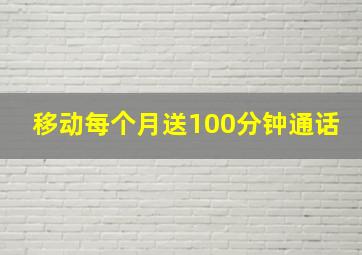 移动每个月送100分钟通话